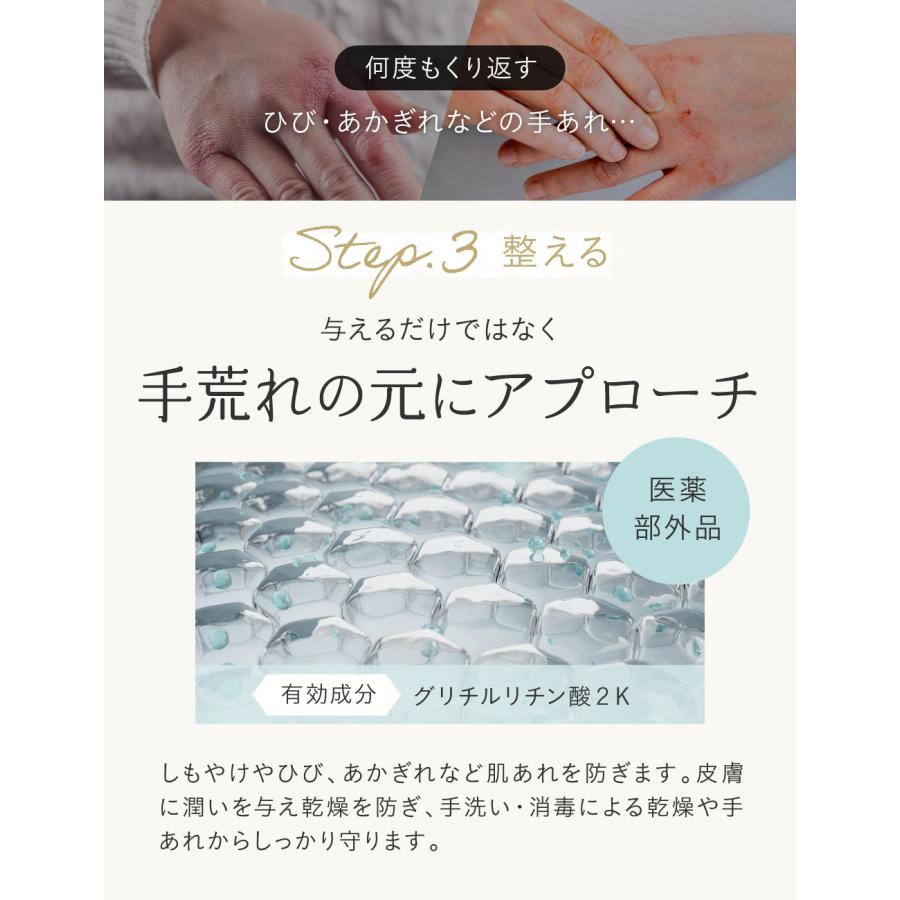 何度もくり返す

ひび・あかぎれなどの手あれ…

Step.3 整える

与えるだけではなく

手荒れの元にアプローチ

医薬部外品

有効成分 グリチルリチン酸２K

しもやけやひび、あかぎれなど肌あれを防ぎます。皮膚に潤いを与え乾燥を防ぎ、手洗い・消毒による乾燥や手あれからしっかり守ります。